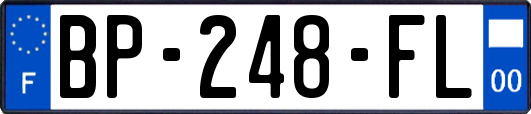 F

BP-248-FL

00